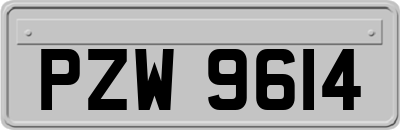 PZW 9614